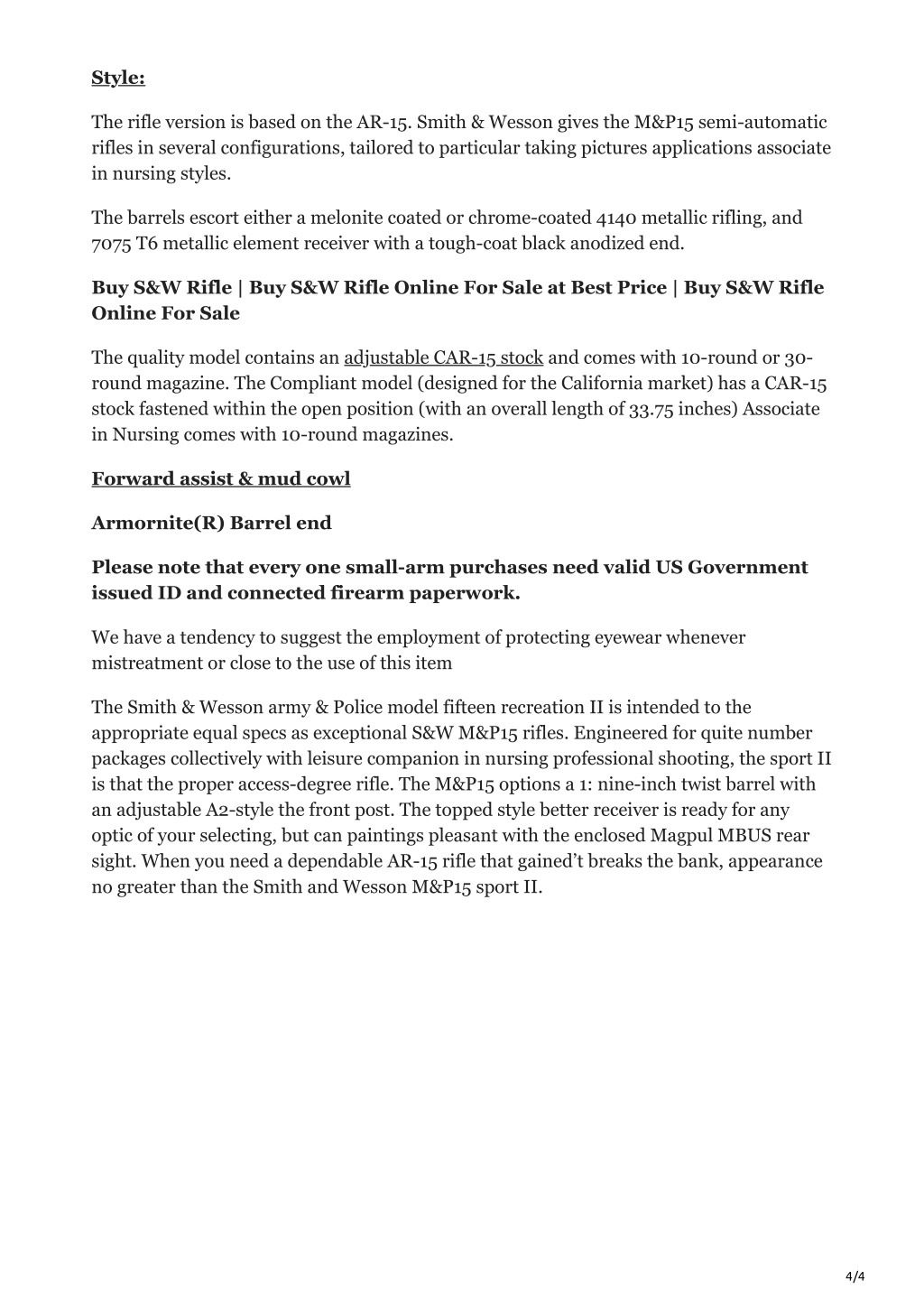 Style:

The rifle version is based on the AR-15. Smith & Wesson gives the M&P15 semi-automatic rifles in several configurations, tailored to particular taking pictures applications associate in nursing styles.

The barrels escort either a melonite coated or chrome-coated 4140 metallic rifling, and 7075 T6 metallic element receiver with a tough-coat black anodized end.

Buy S&W Rifle | Buy S&W Rifle Online For Sale at Best Price | Buy S&W Rifle Online For Sale

The quality model contains an adjustable CAR-15 stock and comes with 10-round or 30-round magazine. The Compliant model (designed for the California market) has a CAR-15 stock fastened within the open position (with an overall length of 33.75 inches) Associate in Nursing comes with 10-round magazines.

Forward assist & mud cowl

Armornite(R) Barrel end

Please note that every one small-arm purchases need valid US Government issued ID and connected firearm paperwork.

We have a tendency to suggest the employment of protecting eyewear whenever mistreatment or close to the use of this item

The Smith & Wesson army & Police model fifteen recreation II is intended to the appropriate equal specs as exceptional S&W M&P15 rifles. Engineered for quite number packages collectively with leisure companion in nursing professional shooting, the sport II is that the proper access-degree rifle. The M&P15 options a 1: nine-inch twist barrel with an adjustable A2-style the front post. The topped style better receiver is ready for any optic of your selecting, but can paintings pleasant with the enclosed Magpul MBUS rear sight. When you need a dependable AR-15 rifle that gained't breaks the bank, appearance no greater than the Smith and Wesson M&P15 sport II.

4/4